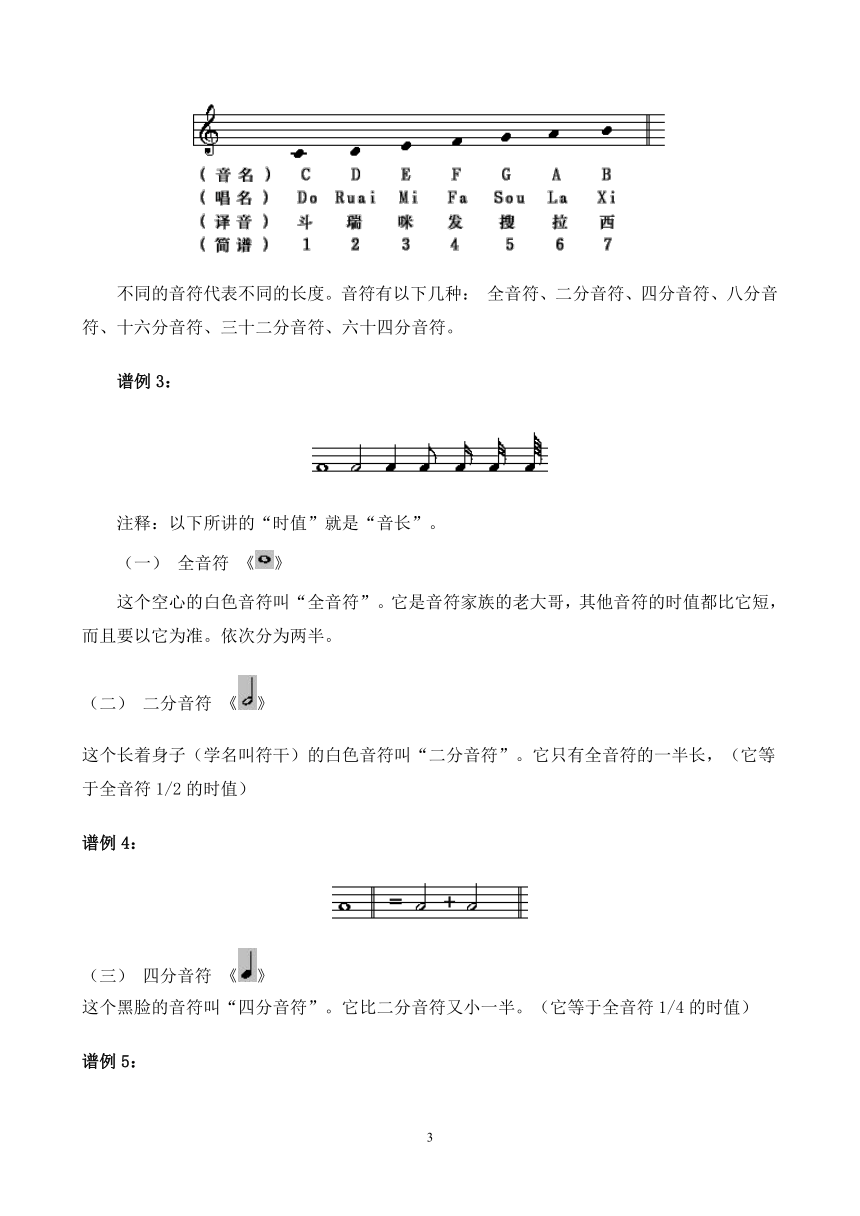 | （音名） | C | D | E | F | G | A | B |
|---|---|---|---|---|---|---|---|
| （唱名） | Do | Ruai | Mi | Fa | Sou | La | Xi |
| （译音） | 斗 | 瑞 | 咪 | 发 | 搜 | 拉 | 西 |
| （简谱） | 1 | 2 | 3 | 4 | 5 | 6 | 7 |

不同的音符代表不同的长度。音符有以下几种： 全音符、二分音符、四分音符、八分音符、十六分音符、三十二分音符、六十四分音符。

谱例 3：

注释：以下所讲的“时值”就是“音长”。

（一） 全音符 《》

这个空心的白色音符叫“全音符”。它是音符家族的老大哥，其他音符的时值都比它短，而且要以它为准。依次分为两半。

（二） 二分音符 《》

这个长着身子（学名叫符干）的白色音符叫“二分音符”。它只有全音符的一半长，（它等于全音符 1/2 的时值）

谱例 4：

= +

（三） 四分音符 《》

这个黑脸的音符叫“四分音符”。它比二分音符又小一半。（它等于全音符 1/4 的时值）

谱例 5：

3